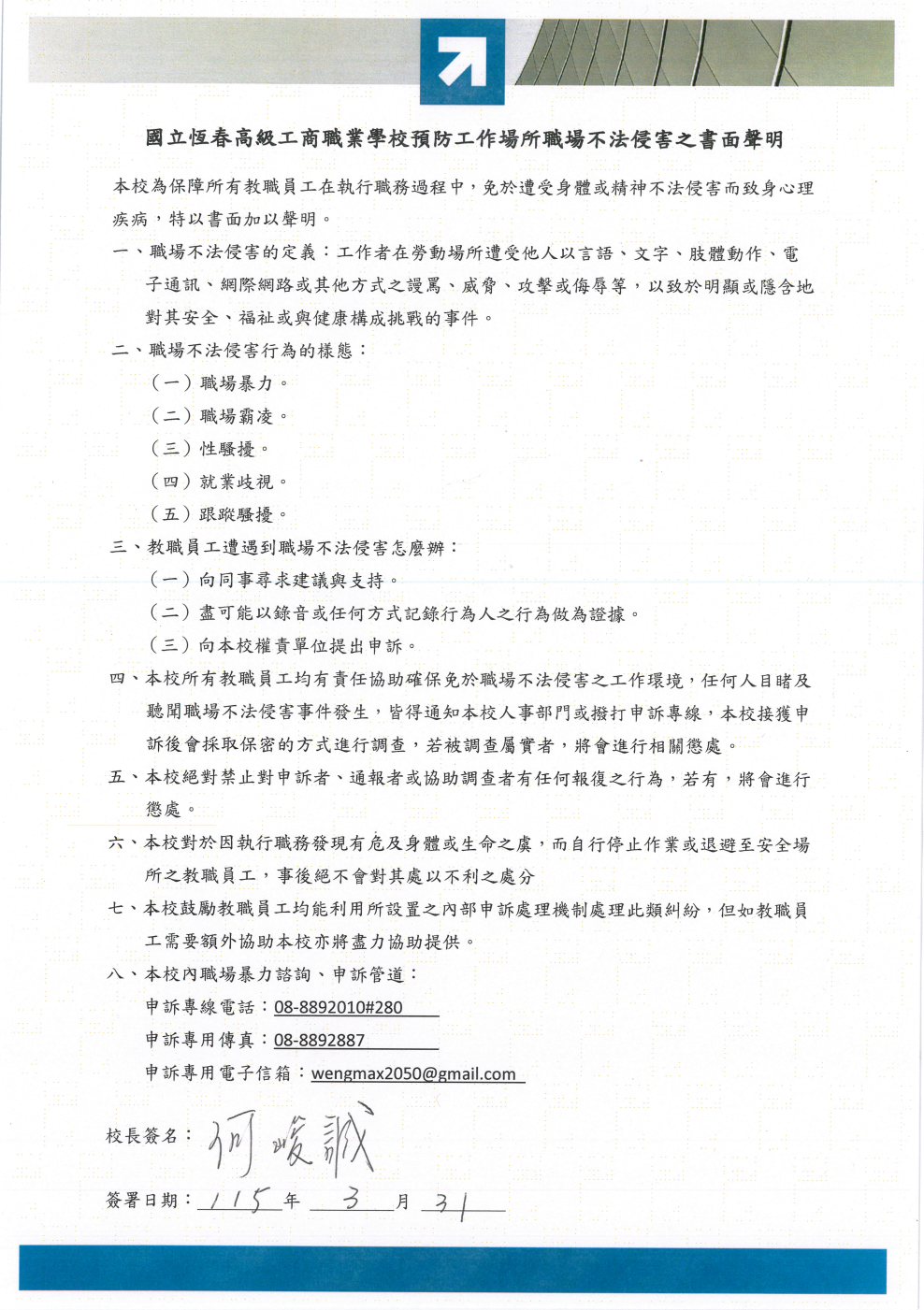 國立恆春高級工商職業學校預防工作場所職場不法侵害之書面聲明

本校為保障所有教職員工在執行職務過程中，免於遭受身體或精神不法侵害而致身心理疾病，特以書面加以聲明。

一、職場不法侵害的定義：工作者在勞動場所遭受他人以言語、文字、肢體動作、電子通訊、網際網路或其他方式之謾罵、威脅、攻擊或侮辱等，以致於明顯或隱含地對其安全、福祉或與健康構成挑戰的事件。

二、職場不法侵害行為的樣態：

（一）職場暴力。

（二）職場霸凌。

（三）性騷擾。

（四）就業歧視。

（五）跟蹤騷擾。

三、教職員工遭遇到職場不法侵害怎麼辦：

（一）向同事尋求建議與支持。

（二）盡可能以錄音或任何方式記錄行為人之行為做為證據。

（三）向本校權責單位提出申訴。

四、本校所有教職員工均有責任協助確保免於職場不法侵害之工作環境，任何人目睹及聽聞職場不法侵害事件發生，皆得通知本校人事部門或撥打申訴專線，本校接獲申訴後會採取保密的方式進行調查，若被調查屬實者，將會進行相關懲處。

五、本校絕對禁止對申訴者、通報者或協助調查者有任何報復之行為，若有，將會進行懲處。

六、本校對於因執行職務發現有危及身體或生命之虞，而自行停止作業或退避至安全場所之教職員工，事後絕不會對其處以不利之處分

七、本校鼓勵教職員工均能利用所設置之內部申訴處理機制處理此類糾紛，但如教職員工需要額外協助本校亦將盡力協助提供。

八、本校內職場暴力諮詢、申訴管道：

申訴專線電話：08-8892010#280

申訴專用傳真：08-8892887

申訴專用電子信箱：wengmax2050@gmail.com

校長簽名：何峻誠

簽署日期：115 年 3 月 31